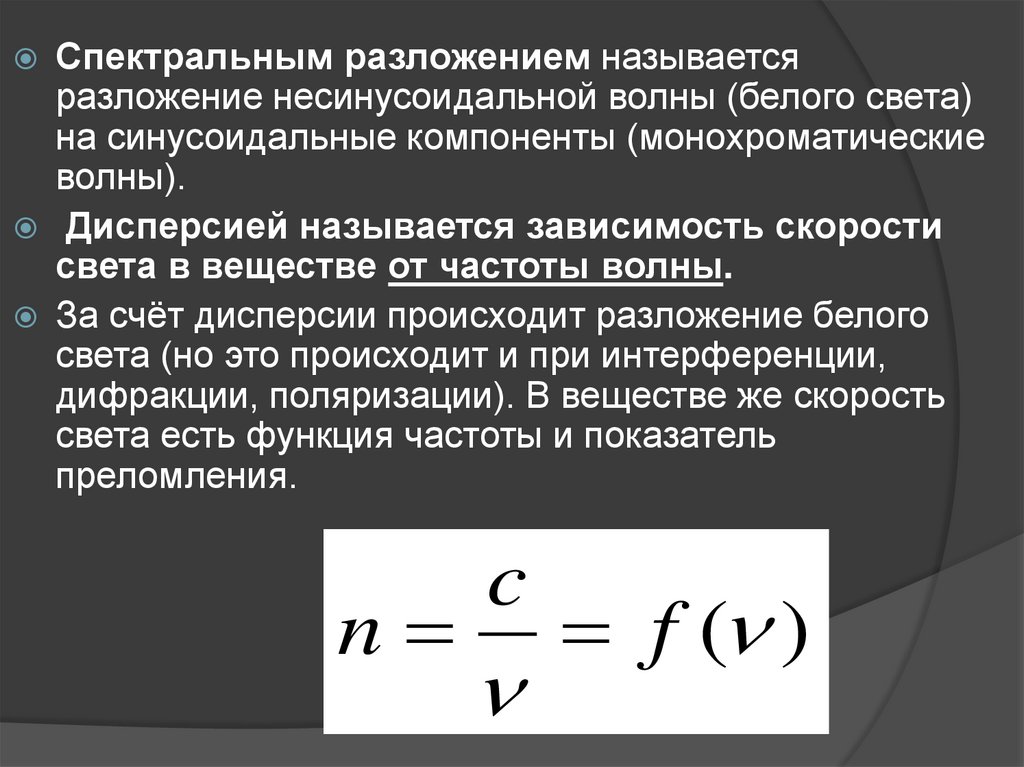 Спектральным разложением называется разложение несинусоидальной волны (белого света) на синусоидальные компоненты (монохроматические волны).

Дисперсией называется зависимость скорости света в веществе от частоты волны.

За счёт дисперсии происходит разложение белого света (но это происходит и при интерференции, дифракции, поляризации). В веществе же скорость света есть функция частоты и показатель преломления.

$n = \frac{c}{\nu} = f(\nu)$